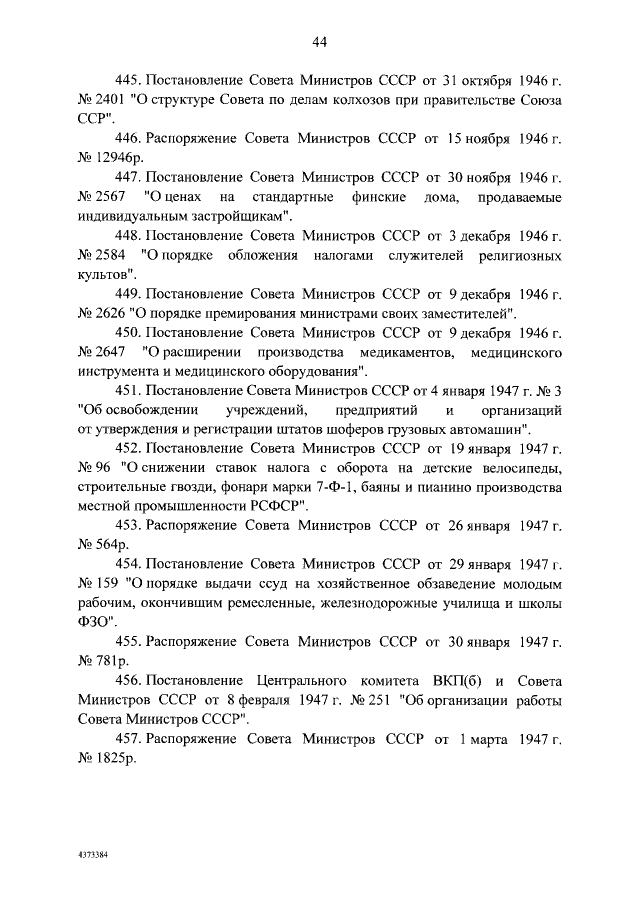 44

445. Постановление Совета Министров СССР от 31 октября 1946 г. № 2401 "О структуре Совета по делам колхозов при правительстве Союза ССР".

446. Распоряжение Совета Министров СССР от 15 ноября 1946 г. № 12946р.

447. Постановление Совета Министров СССР от 30 ноября 1946 г. № 2567 "О ценах на стандартные финские дома, продаваемые индивидуальным застройщикам".

448. Постановление Совета Министров СССР от 3 декабря 1946 г. № 2584 "О порядке обложения налогами служителей религиозных культов".

449. Постановление Совета Министров СССР от 9 декабря 1946 г. № 2626 "О порядке премирования министрами своих заместителей".

450. Постановление Совета Министров СССР от 9 декабря 1946 г. № 2647 "О расширении производства медикаментов, медицинского инструмента и медицинского оборудования".

451. Постановление Совета Министров СССР от 4 января 1947 г. № 3 "Об освобождении учреждений, предприятий и организаций от утверждения и регистрации штатов шоферов грузовых автомашин".

452. Постановление Совета Министров СССР от 19 января 1947 г. № 96 "О снижении ставок налога с оборота на детские велосипеды, строительные гвозди, фонари марки 7-Ф-1, баяны и пианино производства местной промышленности РСФСР".

453. Распоряжение Совета Министров СССР от 26 января 1947 г. № 564р.

454. Постановление Совета Министров СССР от 29 января 1947 г. № 159 "О порядке выдачи ссуд на хозяйственное обзаведение молодым рабочим, окончившим ремесленные, железнодорожные училища и школы ФЗО".

455. Распоряжение Совета Министров СССР от 30 января 1947 г. № 781р.

456. Постановление Центрального комитета ВКП(б) и Совета Министров СССР от 8 февраля 1947 г. № 251 "Об организации работы Совета Министров СССР".

457. Распоряжение Совета Министров СССР от 1 марта 1947 г. № 1825р.

4373384